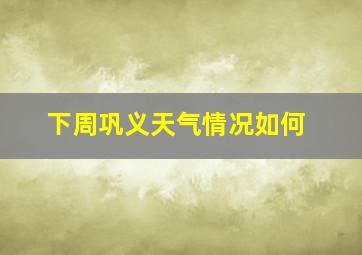 下周巩义天气情况如何